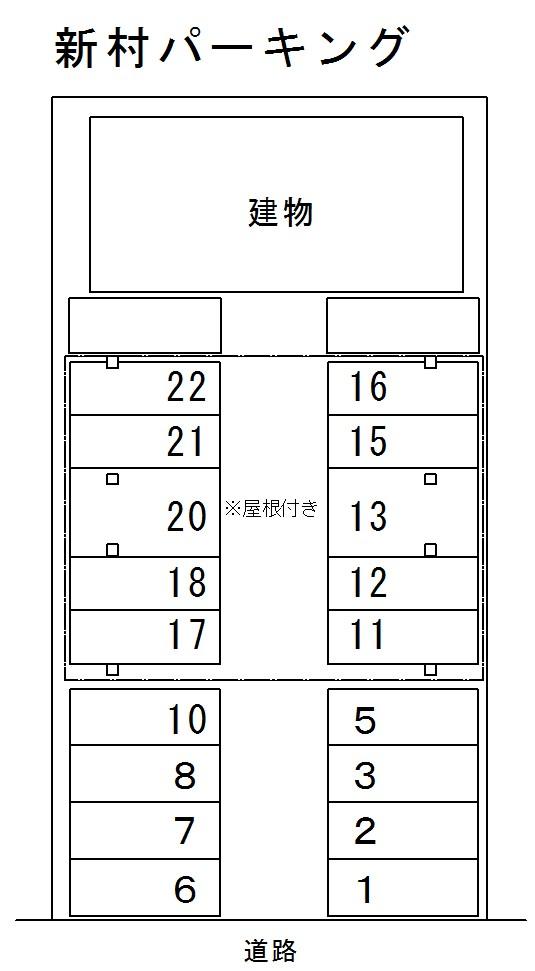 新村パーキング

建物

22
21
20
18
17

※屋根付き

16
15
13
12
11

10
8
7
6

5
3
2
1

道路